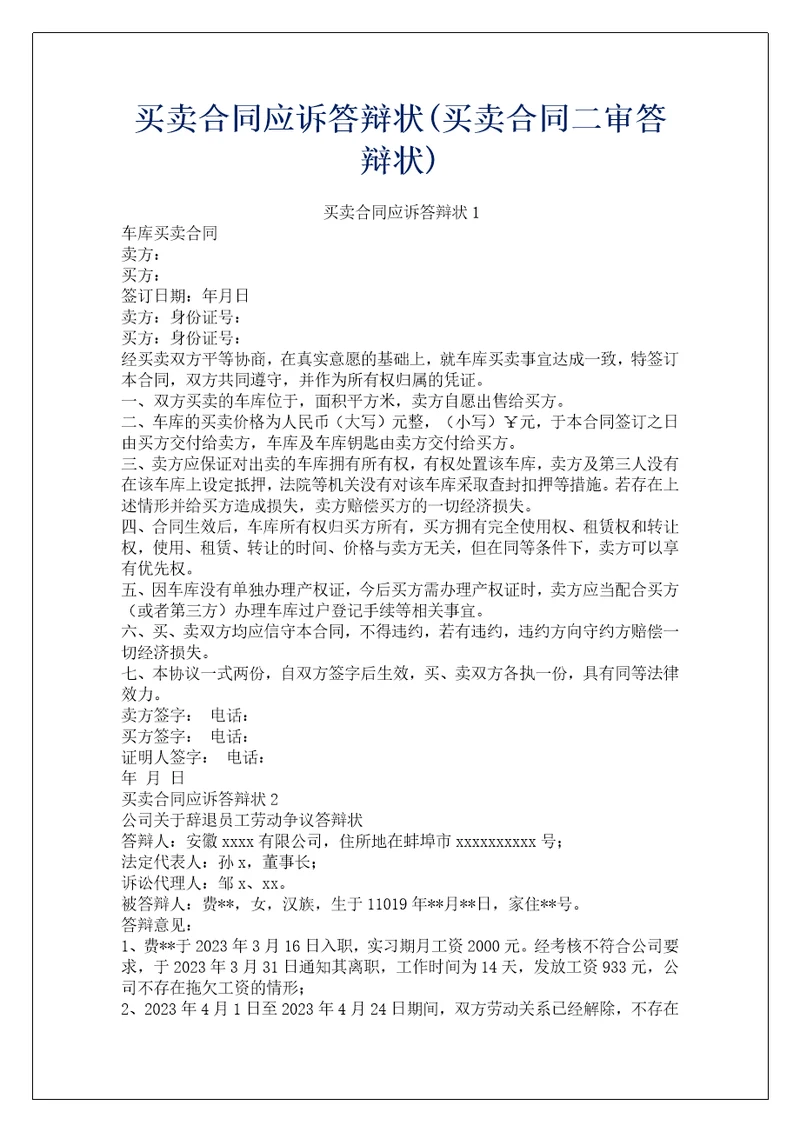 买卖合同应诉答辩状(买卖合同二审答辩状)

买卖合同应诉答辩状 1

车库买卖合同
卖方：
买方：
签订日期：年月日
卖方：身份证号：
买方：身份证号：
经买卖双方平等协商，在真实意愿的基础上，就车库买卖事宜达成一致，特签订本合同，双方共同遵守，并作为所有权归属的凭证。
一、双方买卖的车库位于，面积平方米，卖方自愿出售给买方。
二、车库的买卖价格为人民币（大写）元整，（小写）¥元，于本合同签订之日由买方交付给卖方，车库及车库钥匙由卖方交付给买方。
三、卖方应保证对出卖的车库拥有所有权，有权处置该车库，卖方及第三人没有在该车库上设定抵押，法院等机关没有对该车库采取查封扣押等措施。若存在上述情形并给买方造成损失，卖方赔偿买方的一切经济损失。
四、合同生效后，车库所有权归买方所有，买方拥有完全使用权、租赁权和转让权，使用、租赁、转让的时间、价格与卖方无关，但在同等条件下，卖方可以享有优先权。
五、因车库没有单独办理产权证，今后买方需办理产权证时，卖方应当配合买方（或者第三方）办理车库过户登记手续等相关事宜。
六、买、卖双方均应信守本合同，不得违约，若有违约，违约方向守约方赔偿一切经济损失。
七、本协议一式两份，自双方签字后生效，买、卖双方各执一份，具有同等法律效力。
卖方签字： 电话：
买方签字： 电话：
证明人签字： 电话：
年 月 日
买卖合同应诉答辩状 2
公司关于辞退员工劳动争议答辩状
答辩人：安徽 xxxx 有限公司，住所地在蚌埠市 xxxxxxxxxx 号；
法定代表人：孙 x，董事长；
诉讼代理人：邹 x、xx。
被答辩人：费**，女，汉族，生于 11019 年**月**日，家住**号。
答辩意见：
1、费**于 2023 年 3 月 16 日入职，实习期月工资 2000 元。经考核不符合公司要求，于 2023 年 3 月 31 日通知其离职，工作时间为 14 天，发放工资 933 元，公司不存在拖欠工资的情形；
2、2023 年 4 月 1 日至 2023 年 4 月 24 日期间，双方劳动关系已经解除，不存在